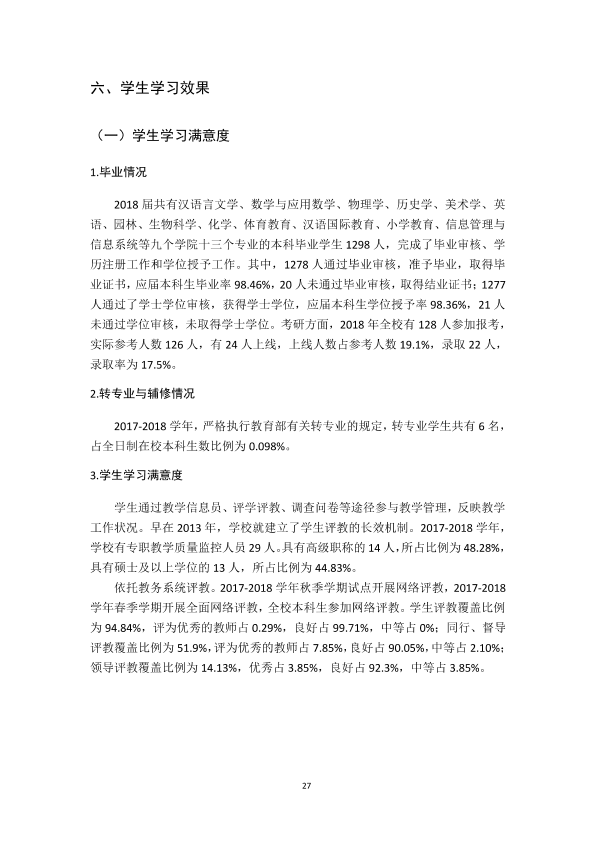 六、学生学习效果

（一）学生学习满意度

1.毕业情况

2018届共有汉语言文学、数学与应用数学、物理学、历史学、美术学、英语、园林、生物科学、化学、体育教育、汉语国际教育、小学教育、信息管理与信息系统等九个学院十三个专业的本科毕业学生1298人，完成了毕业审核、学历注册工作和学位授予工作。其中，1278人通过毕业审核，准予毕业，取得毕业证书，应届本科生毕业率98.46%，20人未通过毕业审核，取得结业证书；1277人通过了学士学位审核，获得学士学位，应届本科生学位授予率98.36%，21人未通过学位审核，未取得学士学位。考研方面，2018年全校有128人参加报考，实际参考人数126人，有24人上线，上线人数占参考人数19.1%，录取22人，录取率为17.5%。

2.转专业与辅修情况

2017-2018学年，严格执行教育部有关转专业的规定，转专业学生共有6名，占全日制在校本科生数比例为0.098%。

3.学生学习满意度

学生通过教学信息员、评学评教、调查问卷等途径参与教学管理，反映教学工作状况。早在2013年，学校就建立了学生评教的长效机制。2017-2018学年，学校有专职教学质量监控人员29人。具有高级职称的14人，所占比例为48.28%，具有硕士及以上学位的13人，所占比例为44.83%。

依托教务系统评教。2017-2018学年秋季学期试点开展网络评教，2017-2018学年春季学期开展全面网络评教，全校本科生参加网络评教。学生评教覆盖比例为94.84%，评为优秀的教师占0.29%，良好占99.71%，中等占0%；同行、督导评教覆盖比例为51.9%，评为优秀的教师占7.85%，良好占90.05%，中等占2.10%；领导评教覆盖比例为14.13%，优秀占3.85%，良好占92.3%，中等占3.85%。

27